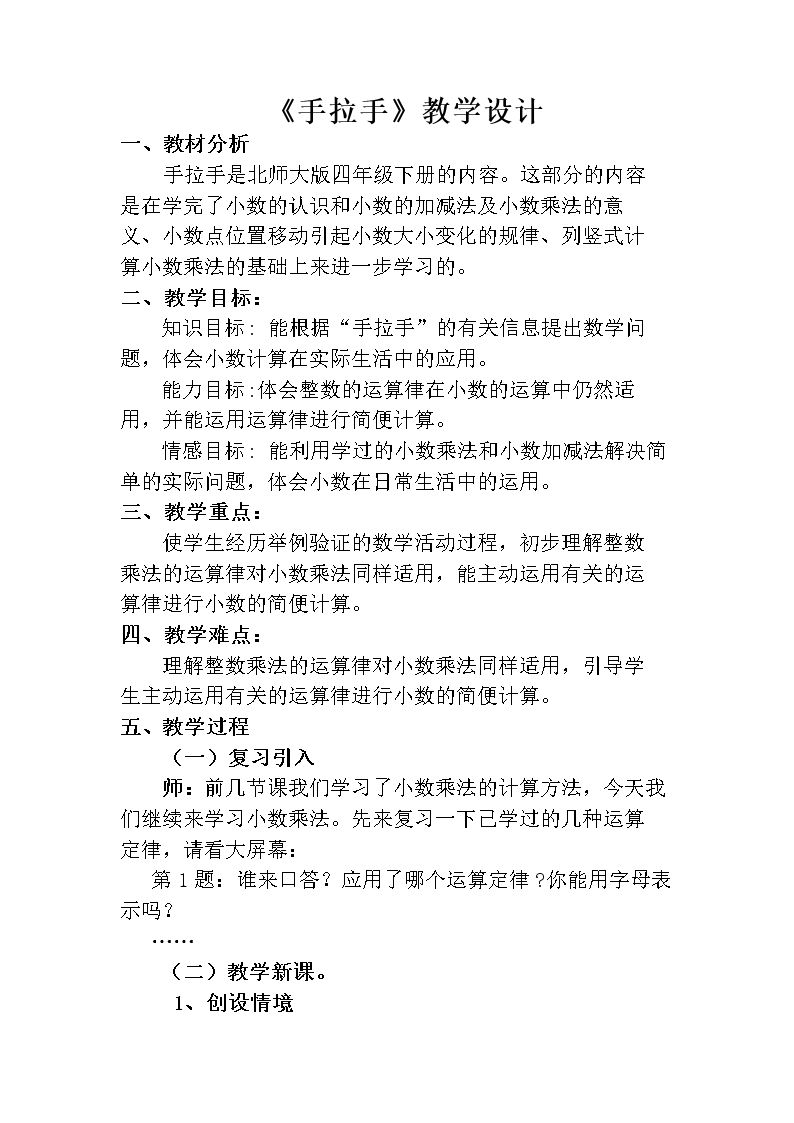 《手拉手》教学设计

一、教材分析

手拉手是北师大版四年级下册的内容。这部分的内容是在学完了小数的认识和小数的加减法及小数乘法的意义、小数点位置移动引起小数大小变化的规律、列竖式计算小数乘法的基础上来进一步学习的。

二、教学目标：

知识目标：能根据“手拉手”的有关信息提出数学问题，体会小数计算在实际生活中的应用。

能力目标:体会整数的运算律在小数的运算中仍然适用，并能运用运算律进行简便计算。

情感目标：能利用学过的小数乘法和小数加减法解决简单的实际问题，体会小数在日常生活中的运用。

三、教学重点：

使学生经历举例验证的数学活动过程，初步理解整数乘法的运算律对小数乘法同样适用，能主动运用有关的运算律进行小数的简便计算。

四、教学难点：

理解整数乘法的运算律对小数乘法同样适用，引导学生主动运用有关的运算律进行小数的简便计算。

五、教学过程

（一）复习引入

师：前几节课我们学习了小数乘法的计算方法，今天我们继续来学习小数乘法。先来复习一下已学过的几种运算定律，请看大屏幕：

第1题：谁来口答？应用了哪个运算定律？你能用字母表示吗？

……

（二）教学新课。

1、创设情境